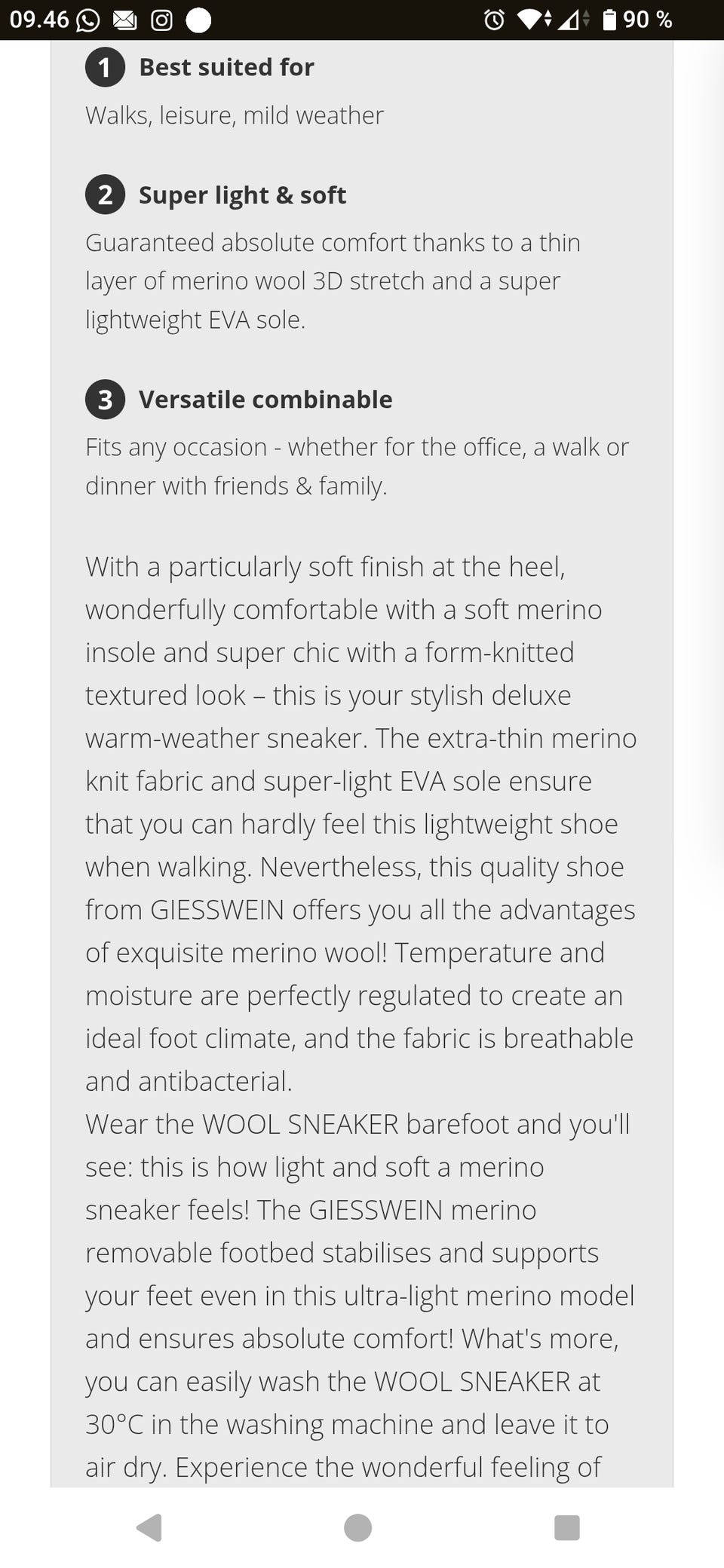 09.46

90 %

1 Best suited for

Walks, leisure, mild weather

2 Super light & soft

Guaranteed absolute comfort thanks to a thin layer of merino wool 3D stretch and a super lightweight EVA sole.

3 Versatile combinable

Fits any occasion - whether for the office, a walk or dinner with friends & family.

With a particularly soft finish at the heel, wonderfully comfortable with a soft merino insole and super chic with a form-knitted textured look – this is your stylish deluxe warm-weather sneaker. The extra-thin merino knit fabric and super-light EVA sole ensure that you can hardly feel this lightweight shoe when walking. Nevertheless, this quality shoe from GIESSWEIN offers you all the advantages of exquisite merino wool! Temperature and moisture are perfectly regulated to create an ideal foot climate, and the fabric is breathable and antibacterial.
Wear the WOOL SNEAKER barefoot and you'll see: this is how light and soft a merino sneaker feels! The GIESSWEIN merino removable footbed stabilises and supports your feet even in this ultra-light merino model and ensures absolute comfort! What's more, you can easily wash the WOOL SNEAKER at 30°C in the washing machine and leave it to air dry. Experience the wonderful feeling of